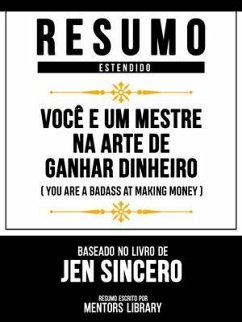 RESUMO
ESTENDIDO

VOCÊ E UM MESTRE NA ARTE DE GANHAR DINHEIRO
( YOU ARE A BADASS AT MAKING MONEY )

BASEADO NO LIVRO DE
JEN SINCERO

RESUMO ESCRITO POR
MENTORS LIBRARY